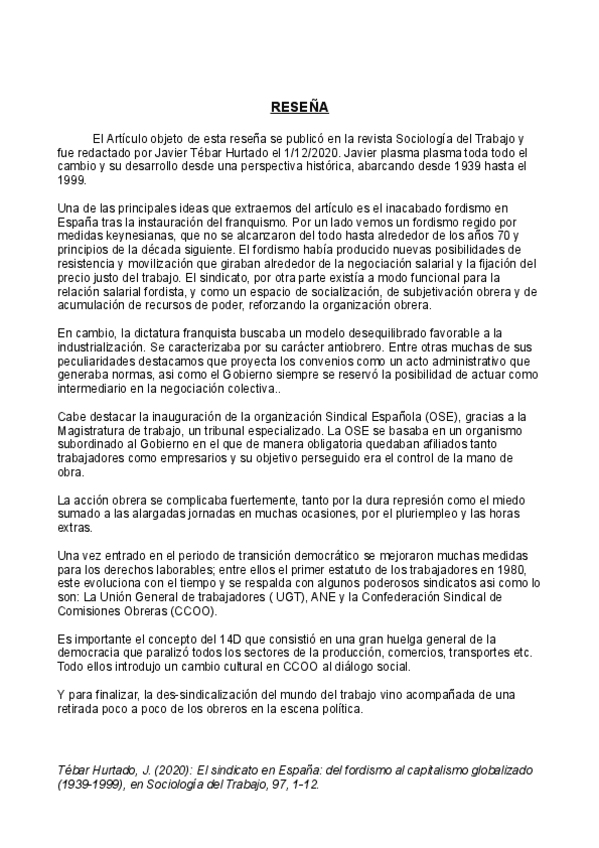 RESEÑA

El Artículo objeto de esta reseña se publicó en la revista Sociología del Trabajo y fue redactado por Javier Tébar Hurtado el 1/12/2020. Javier plasma plasma toda todo el cambio y su desarrollo desde una perspectiva histórica, abarcando desde 1939 hasta el 1999.

Una de las principales ideas que extraemos del artículo es el inacabado fordismo en España tras la instauración del franquismo. Por un lado vemos un fordismo regido por medidas keynesianas, que no se alcanzaron del todo hasta alrededor de los años 70 y principios de la década siguiente. El fordismo había producido nuevas posibilidades de resistencia y movilización que giraban alrededor de la negociación salarial y la fijación del precio justo del trabajo. El sindicato, por otra parte existía a modo funcional para la relación salarial fordista, y como un espacio de socialización, de subjetivación obrera y de acumulación de recursos de poder, reforzando la organización obrera.

En cambio, la dictatura franquista buscaba un modelo desequilibrado favorable a la industrialización. Se caracterizaba por su carácter antiobrero. Entre otras muchas de sus peculiaridades destacamos que proyecta los convenios como un acto administrativo que generaba normas, asi como el Gobierno siempre se reservó la posibilidad de actuar como intermediario en la negociación colectiva..

Cabe destacar la inauguración de la organización Sindical Española (OSE), gracias a la Magistratura de trabajo, un tribunal especializado. La OSE se basaba en un organismo subordinado al Gobierno en el que de manera obligatoria quedaban afiliados tanto trabajadores como empresarios y su objetivo perseguido era el control de la mano de obra.

La acción obrera se complicaba fuertemente, tanto por la dura represión como el miedo sumado a las alargadas jornadas en muchas ocasiones, por el pluriempleo y las horas extras.

Una vez entrado en el periodo de transición democrático se mejoraron muchas medidas para los derechos laborables; entre ellos el primer estatuto de los trabajadores en 1980, este evoluciona con el tiempo y se respalda con algunos poderosos sindicatos asi como lo son: La Unión General de trabajadores ( UGT), ANE y la Confederación Sindical de Comisiones Obreras (CCOO).

Es importante el concepto del 14D que consistió en una gran huelga general de la democracia que paralizó todos los sectores de la producción, comercios, transportes etc. Todo ellos introdujo un cambio cultural en CCOO al diálogo social.

Y para finalizar, la des-sindicalización del mundo del trabajo vino acompañada de una retirada poco a poco de los obreros en la escena política.

Tébar Hurtado, J. (2020): El sindicato en España: del fordismo al capitalismo globalizado (1939-1999), en Sociología del Trabajo, 97, 1-12.